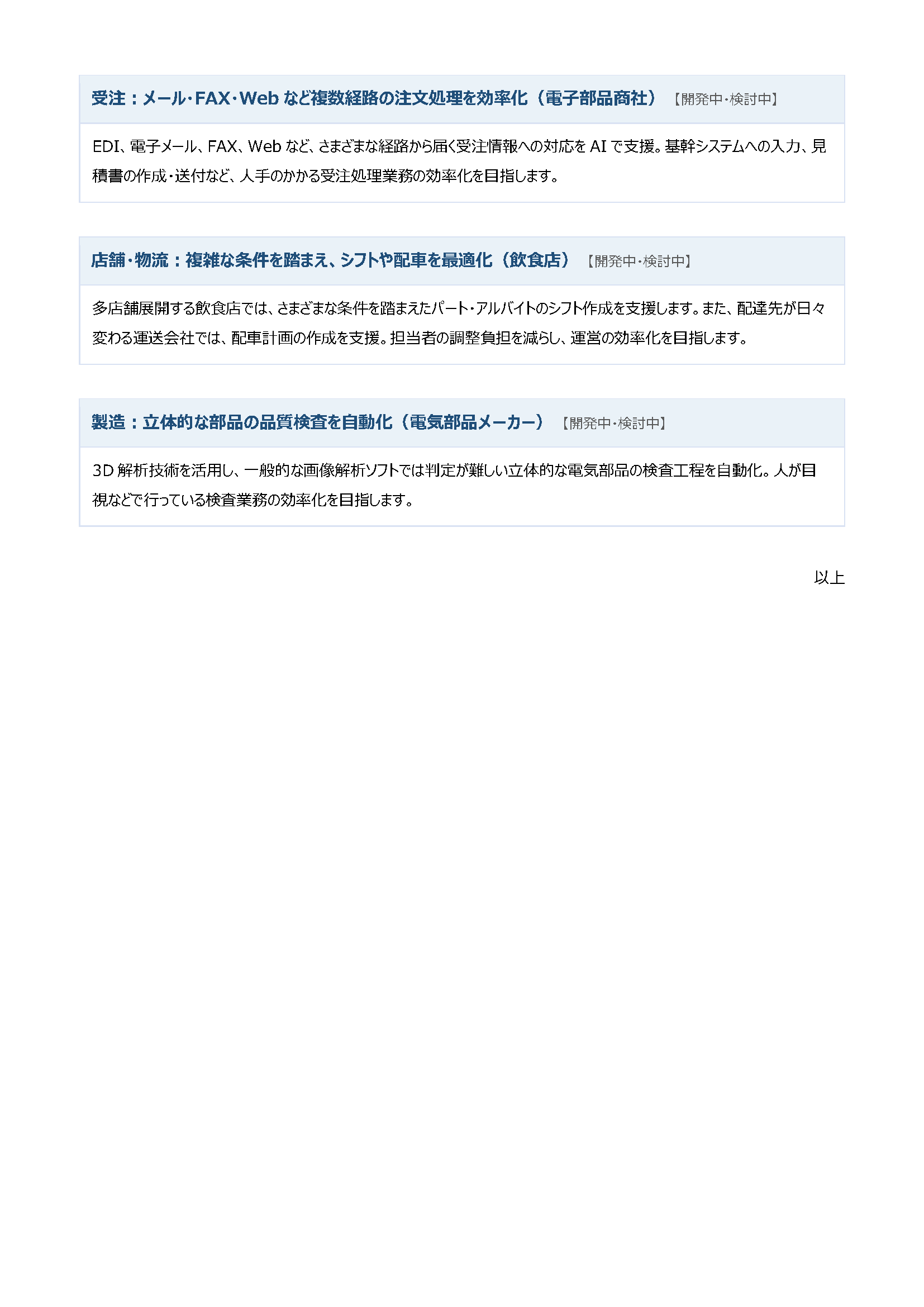 受注：メール・FAX・Webなど複数経路の注文処理を効率化（電子部品商社） 【開発中・検討中】

EDI、電子メール、FAX、Webなど、さまざまな経路から届く受注情報への対応をAIで支援。基幹システムへの入力、見積書の作成・送付など、人手のかかる受注処理業務の効率化を目指します。

店舗・物流：複雑な条件を踏まえ、シフトや配車を最適化（飲食店） 【開発中・検討中】

多店舗展開する飲食店では、さまざまな条件を踏まえたパート・アルバイトのシフト作成を支援します。また、配達先が日々変わる運送会社では、配車計画の作成を支援。担当者の調整負担を減らし、運営の効率化を目指します。

製造：立体的な部品の品質検査を自動化（電気部品メーカー） 【開発中・検討中】

3D解析技術を活用し、一般的な画像解析ソフトでは判定が難しい立体的な電気部品の検査工程を自動化。人が目視などで行っている検査業務の効率化を目指します。

以上